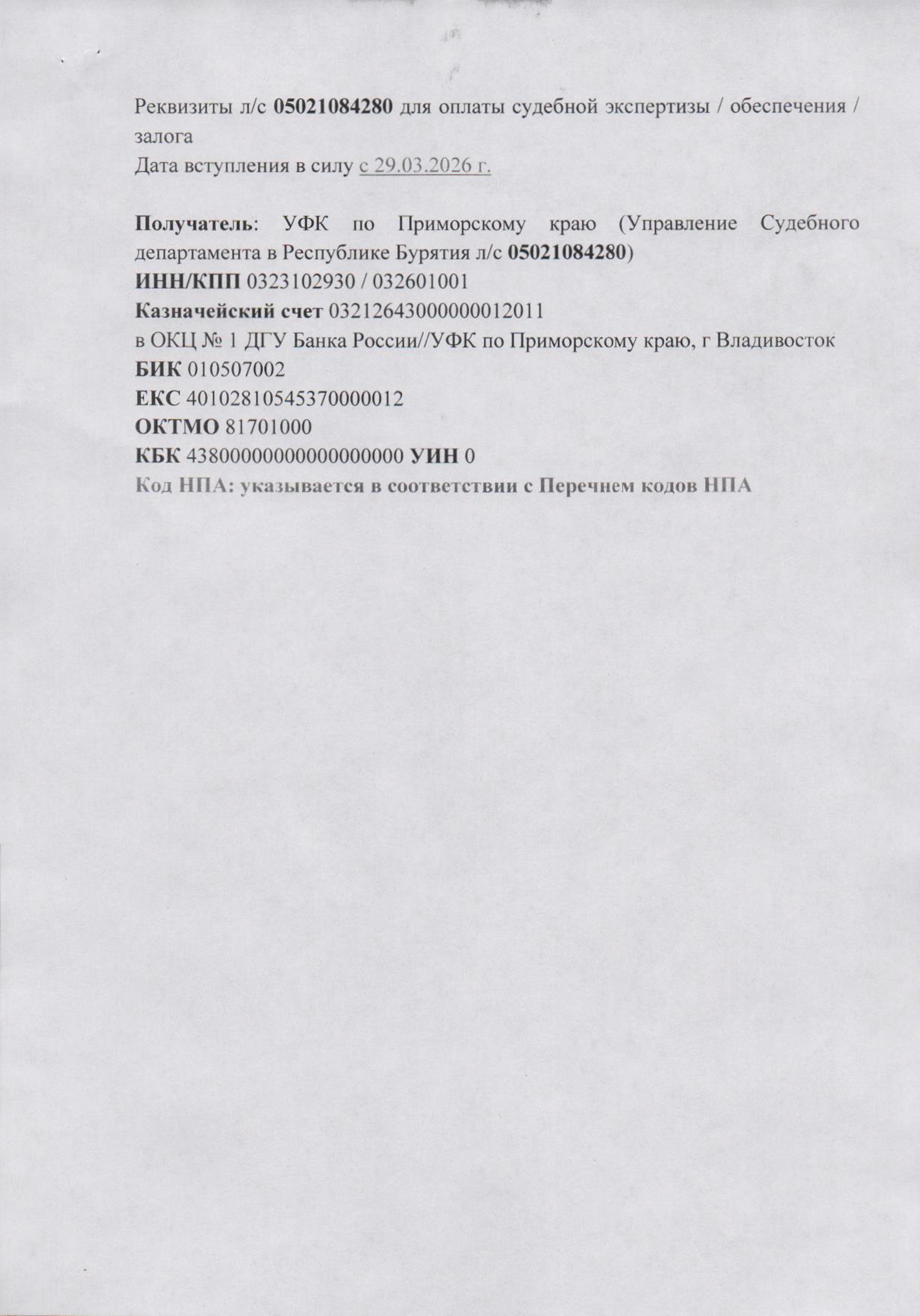 Реквизиты л/с 05021084280 для оплаты судебной экспертизы / обеспечения / залога
Дата вступления в силу с 29.03.2026 г.

Получатель: УФК по Приморскому краю (Управление Судебного департамента в Республике Бурятия л/с 05021084280)
ИНН/КПП 0323102930 / 032601001
Казначейский счет 03212643000000012011
в ОКЦ № 1 ДГУ Банка России//УФК по Приморскому краю, г Владивосток
БИК 010507002
ЕКС 40102810545370000012
ОКТМО 81701000
КБК 43800000000000000000 УИН 0
Код НПА: указывается в соответствии с Перечнем кодов НПА